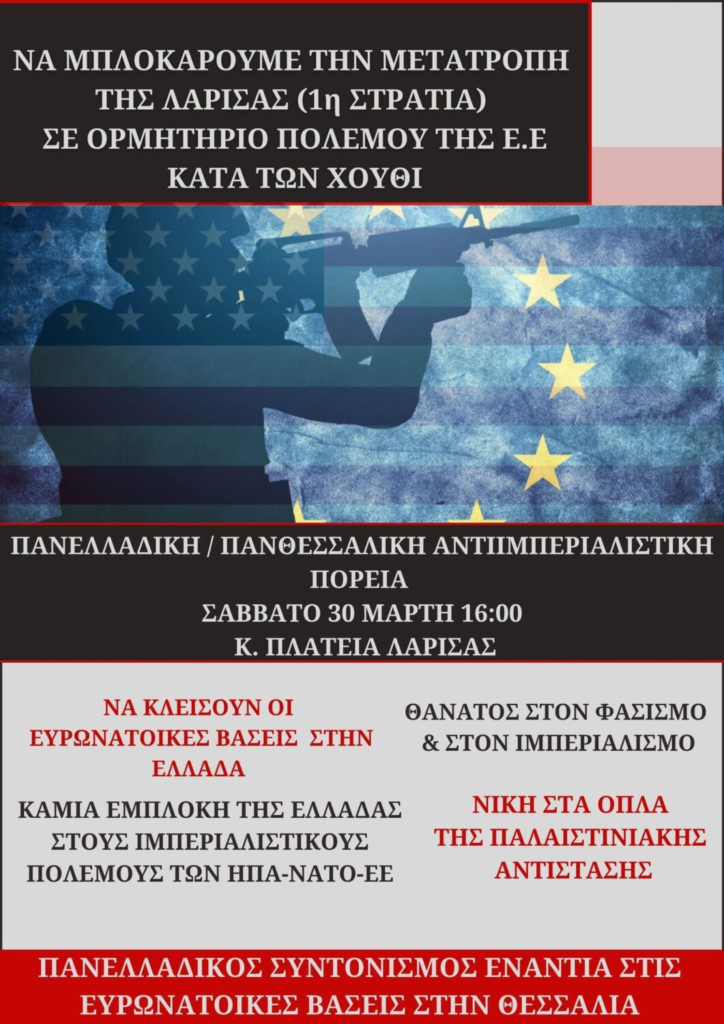 ΝΑ ΜΠΛΟΚΑΡΟΥΜΕ ΤΗΝ ΜΕΤΑΤΡΟΠΗ ΤΗΣ ΛΑΡΙΣΑΣ (1η ΣΤΡΑΤΙΑ) ΣΕ ΟΡΜΗΤΗΡΙΟ ΠΟΛΕΜΟΥ ΤΗΣ Ε.Ε ΚΑΤΑ ΤΩΝ ΧΟΥΘΙ

ΠΑΝΕΛΛΑΔΙΚΗ / ΠΑΝΘΕΣΣΑΛΙΚΗ ΑΝΤΙΙΜΠΕΡΙΑΛΙΣΤΙΚΗ ΠΟΡΕΙΑ
ΣΑΒΒΑΤΟ 30 ΜΑΡΤΗ 16:00
Κ. ΠΛΑΤΕΙΑ ΛΑΡΙΣΑΣ

ΝΑ ΚΛΕΙΣΟΥΝ ΟΙ ΕΥΡΩΝΑΤΟΙΚΕΣ ΒΑΣΕΙΣ ΣΤΗΝ ΕΛΛΑΔΑ

ΚΑΜΙΑ ΕΜΠΛΟΚΗ ΤΗΣ ΕΛΛΑΔΑΣ ΣΤΟΥΣ ΙΜΠΕΡΙΑΛΙΣΤΙΚΟΥΣ ΠΟΛΕΜΟΥΣ ΤΩΝ ΗΠΑ-ΝΑΤΟ-ΕΕ

ΘΑΝΑΤΟΣ ΣΤΟΝ ΦΑΣΙΣΜΟ & ΣΤΟΝ ΙΜΠΕΡΙΑΛΙΣΜΟ

ΝΙΚΗ ΣΤΑ ΟΠΛΑ ΤΗΣ ΠΑΛΑΙΣΤΙΝΙΑΚΗΣ ΑΝΤΙΣΤΑΣΗΣ

ΠΑΝΕΛΛΑΔΙΚΟΣ ΣΥΝΤΟΝΙΣΜΟΣ ΕΝΑΝΤΙΑ ΣΤΙΣ ΕΥΡΩΝΑΤΟΙΚΕΣ ΒΑΣΕΙΣ ΣΤΗΝ ΘΕΣΣΑΛΙΑ